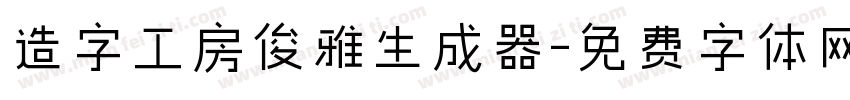 造字工房俊雅生成器-免费字体网